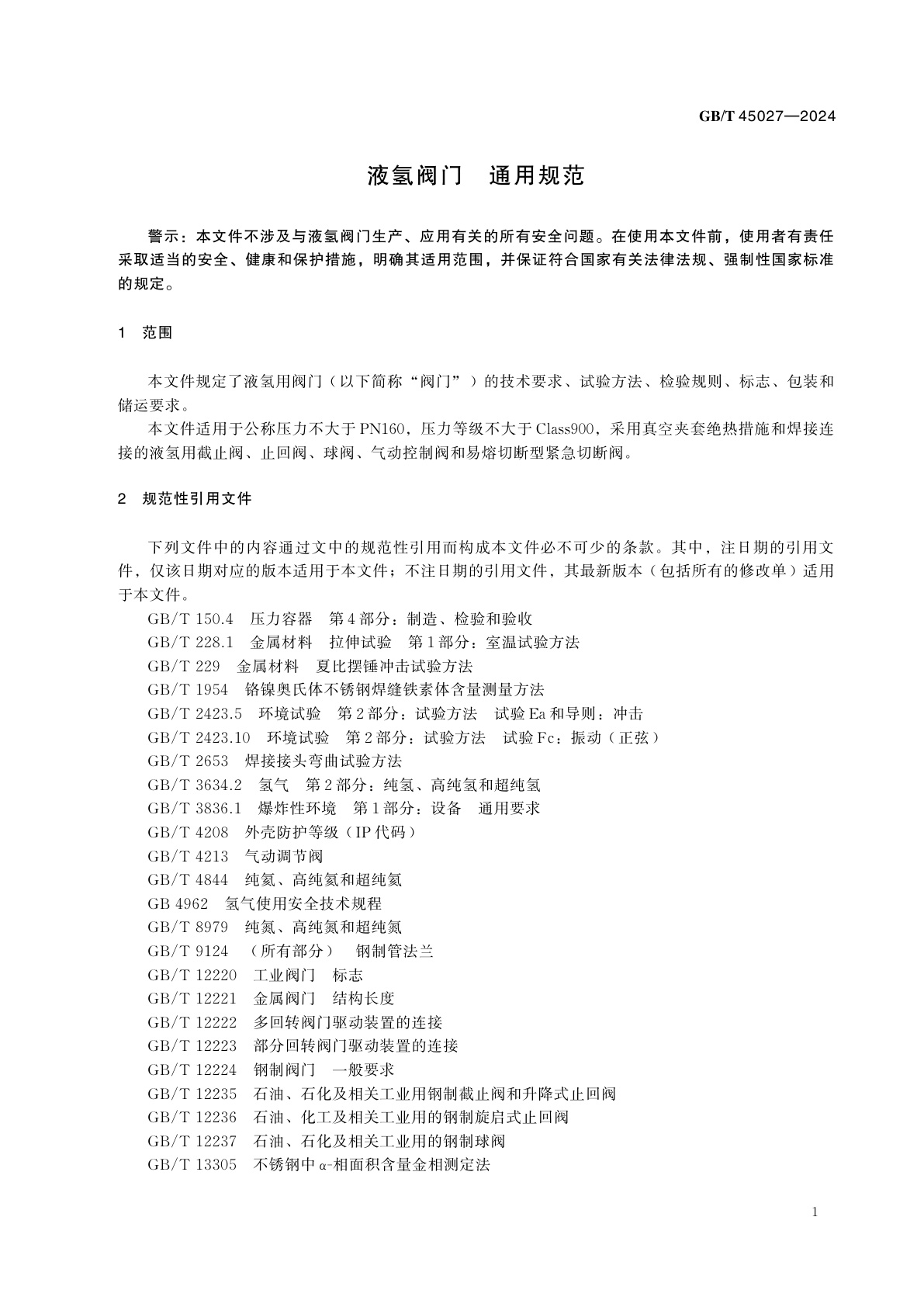 GB/T 45027—2024

液氢阀门　通用规范

警示：本文件不涉及与液氢阀门生产、应用有关的所有安全问题。在使用本文件前，使用者有责任采取适当的安全、健康和保护措施，明确其适用范围，并保证符合国家有关法律法规、强制性国家标准的规定。

1　范围

本文件规定了液氢用阀门（以下简称“阀门”）的技术要求、试验方法、检验规则、标志、包装和储运要求。

本文件适用于公称压力不大于PN160，压力等级不大于Class900，采用真空夹套绝热措施和焊接连接的液氢用截止阀、止回阀、球阀、气动控制阀和易熔切断型紧急切断阀。

2　规范性引用文件

下列文件中的内容通过文中的规范性引用而构成本文件必不可少的条款。其中，注日期的引用文件，仅该日期对应的版本适用于本文件；不注日期的引用文件，其最新版本（包括所有的修改单）适用于本文件。

GB/T 150.4　压力容器　第4部分：制造、检验和验收

GB/T 228.1　金属材料　拉伸试验　第1部分：室温试验方法

GB/T 229　金属材料　夏比摆锤冲击试验方法

GB/T 1954　铬镍奥氏体不锈钢焊缝铁素体含量测量方法

GB/T 2423.5　环境试验　第2部分：试验方法　试验Ea和导则：冲击

GB/T 2423.10　环境试验　第2部分：试验方法　试验Fc：振动（正弦）

GB/T 2653　焊接接头弯曲试验方法

GB/T 3634.2　氢气　第2部分：纯氢、高纯氢和超纯氢

GB/T 3836.1　爆炸性环境　第1部分：设备　通用要求

GB/T 4208　外壳防护等级（IP代码）

GB/T 4213　气动调节阀

GB/T 4844　纯氦、高纯氦和超纯氦

GB 4962　氢气使用安全技术规程

GB/T 8979　纯氮、高纯氮和超纯氮

GB/T 9124　（所有部分）　钢制管法兰

GB/T 12220　工业阀门　标志

GB/T 12221　金属阀门　结构长度

GB/T 12222　多回转阀门驱动装置的连接

GB/T 12223　部分回转阀门驱动装置的连接

GB/T 12224　钢制阀门　一般要求

GB/T 12235　石油、石化及相关工业用钢制截止阀和升降式止回阀

GB/T 12236　石油、化工及相关工业用的钢制旋启式止回阀

GB/T 12237　石油、石化及相关工业用的钢制球阀

GB/T 13305　不锈钢中α-相面积含量金相测定法

1